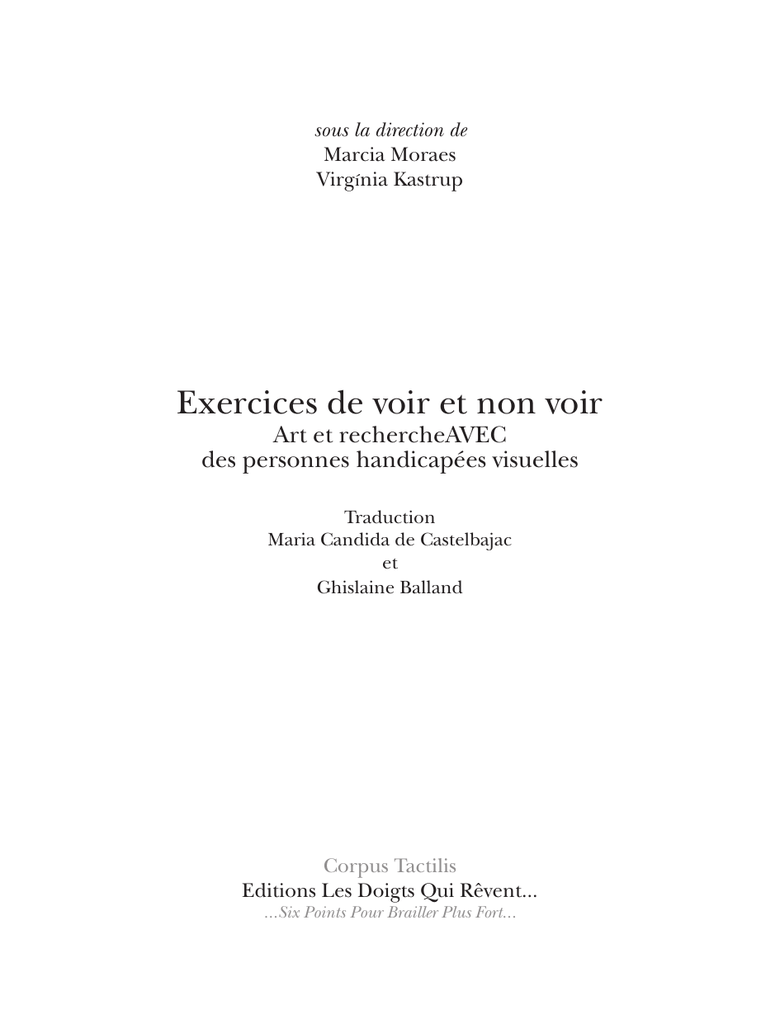 sous la direction de
Marcia Moraes
Virgínia Kastrup

Exercices de voir et non voir
Art et rechercheAVEC
des personnes handicapées visuelles

Traduction
Maria Candida de Castelbajac
et
Ghislaine Balland

Corpus Tactilis
Editions Les Doigts Qui Rêvent...
...Six Points Pour Brailler Plus Fort...